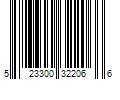 5 23300 32206 6